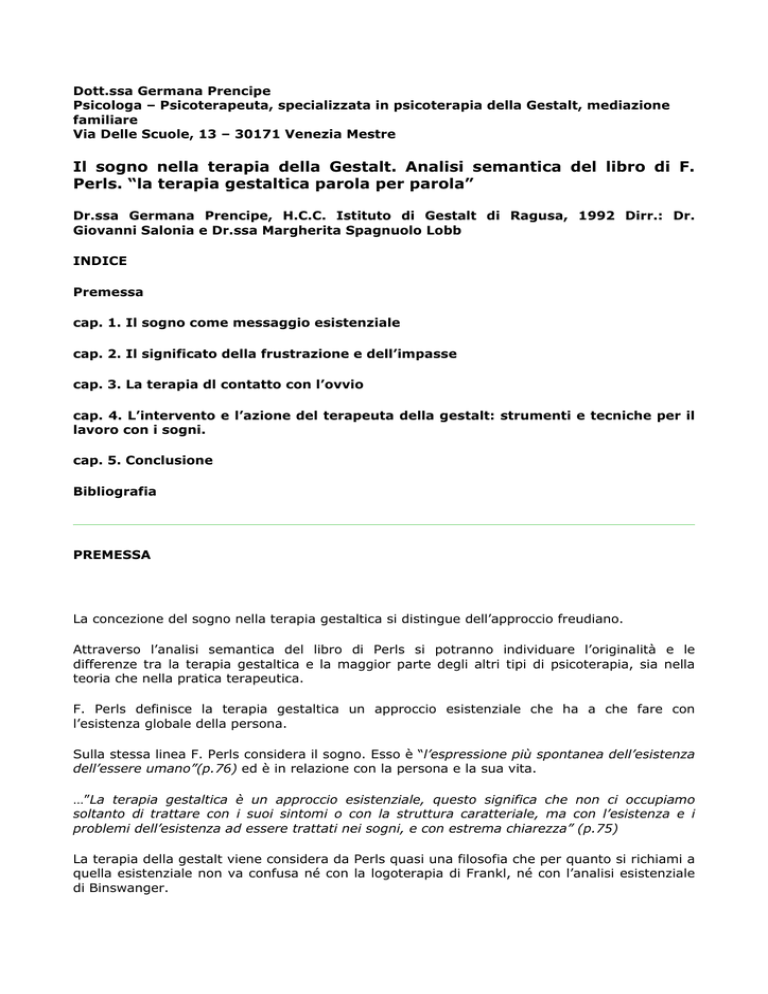 Dott.ssa Germana Prencipe
Psicologa – Psicoterapeuta, specializzata in psicoterapia della Gestalt, mediazione familiare
Via Delle Scuole, 13 – 30171 Venezia Mestre

Il sogno nella terapia della Gestalt. Analisi semantica del libro di F. Perls. “la terapia gestaltica parola per parola”

Dr.ssa Germana Prencipe, H.C.C. Istituto di Gestalt di Ragusa, 1992 Dirr.: Dr. Giovanni Salonia e Dr.ssa Margherita Spagnuolo Lobb

INDICE

Premessa

cap. 1. Il sogno come messaggio esistenziale

cap. 2. Il significato della frustrazione e dell’impasse

cap. 3. La terapia dl contatto con l’ovvio

cap. 4. L’intervento e l’azione del terapeuta della gestalt: strumenti e tecniche per il lavoro con i sogni.

cap. 5. Conclusione

Bibliografia

PREMESSA

La concezione del sogno nella terapia gestaltica si distingue dell’approccio freudiano.

Attraverso l’analisi semantica del libro di Perls si potranno individuare l’originalità e le differenze tra la terapia gestaltica e la maggior parte degli altri tipi di psicoterapia, sia nella teoria che nella pratica terapeutica.

F. Perls definisce la terapia gestaltica un approccio esistenziale che ha a che fare con l’esistenza globale della persona.

Sulla stessa linea F. Perls considera il sogno. Esso è “l’espressione più spontanea dell’esistenza dell’essere umano”(p.76) ed è in relazione con la persona e la sua vita.

…”La terapia gestaltica è un approccio esistenziale, questo significa che non ci occupiamo soltanto di trattare con i suoi sintomi o con la struttura caratteriale, ma con l’esistenza e i problemi dell’esistenza ad essere trattati nei sogni, e con estrema chiarezza” (p.75)

La terapia della gestalt viene considera da Perls quasi una filosofia che per quanto si richiami a quella esistenziale non va confusa né con la logoterapia di Frankl, né con l’analisi esistenziale di Binswanger.